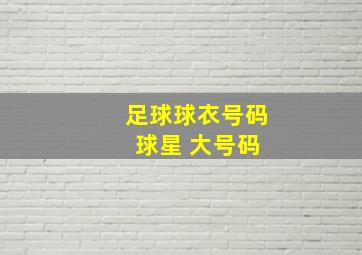 足球球衣号码
球星 大号码